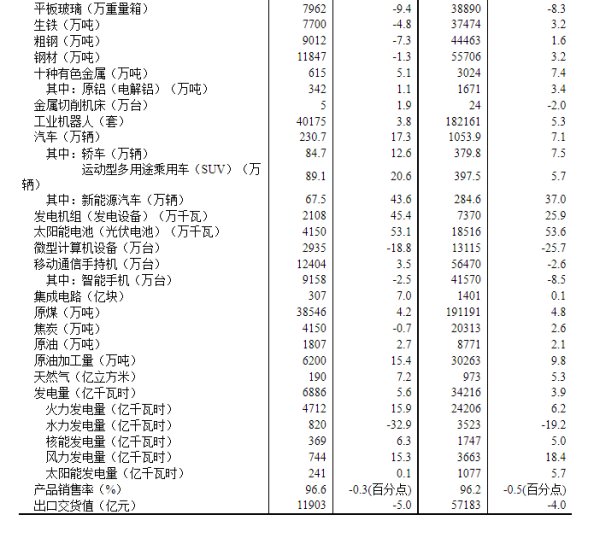 | | | | | |
|---|---|---|---|---|
| 平板玻璃（万重量箱） | 7962 | -9.4 | 38890 | -8.3 |
| 生铁（万吨） | 7700 | -4.8 | 37474 | 3.2 |
| 粗钢（万吨） | 9012 | -7.3 | 44463 | 1.6 |
| 钢材（万吨） | 11847 | -1.3 | 55706 | 3.2 |
| 十种有色金属（万吨） | 615 | 5.1 | 3024 | 7.4 |
| 其中：原铝（电解铝）（万吨） | 342 | 1.1 | 1671 | 3.4 |
| 金属切削机床（万台） | 5 | 1.9 | 24 | -2.0 |
| 工业机器人（套） | 40175 | 3.8 | 182161 | 5.3 |
| 汽车（万辆） | 230.7 | 17.3 | 1053.9 | 7.1 |
| 其中：轿车（万辆） | 84.7 | 12.6 | 379.8 | 7.5 |
| 运动型多用途乘用车（SUV）（万辆） | 89.1 | 20.6 | 397.5 | 5.7 |
| 其中：新能源汽车（万辆） | 67.5 | 43.6 | 284.6 | 37.0 |
| 发电机组（发电设备）（万千瓦） | 2108 | 45.4 | 7370 | 25.9 |
| 太阳能电池（光伏电池）（万千瓦） | 4150 | 53.1 | 18516 | 53.6 |
| 微型计算机设备（万台） | 2935 | -18.8 | 13115 | -25.7 |
| 移动通信手持机（万台） | 12404 | 3.5 | 56470 | -2.6 |
| 其中：智能手机（万台） | 9158 | -2.5 | 41570 | -8.5 |
| 集成电路（亿块） | 307 | 7.0 | 1401 | 0.1 |
| 原煤（万吨） | 38546 | 4.2 | 191191 | 4.8 |
| 焦炭（万吨） | 4150 | -0.7 | 20313 | 2.6 |
| 原油（万吨） | 1807 | 2.7 | 8771 | 2.1 |
| 原油加工量（万吨） | 6200 | 15.4 | 30263 | 9.8 |
| 天然气（亿立方米） | 190 | 7.2 | 973 | 5.3 |
| 发电量（亿千瓦时） | 6886 | 5.6 | 34216 | 3.9 |
| 火力发电量（亿千瓦时） | 4712 | 15.9 | 24206 | 6.2 |
| 水力发电量（亿千瓦时） | 820 | -32.9 | 3523 | -19.2 |
| 核能发电量（亿千瓦时） | 369 | 6.3 | 1747 | 5.0 |
| 风力发电量（亿千瓦时） | 744 | 15.3 | 3663 | 18.4 |
| 太阳能发电量（亿千瓦时） | 241 | 0.1 | 1077 | 5.7 |
| 产品销售率（%） | 96.6 | -0.3(百分点) | 96.2 | -0.5(百分点) |
| 出口交货值（亿元） | 11903 | -5.0 | 57183 | -4.0 |